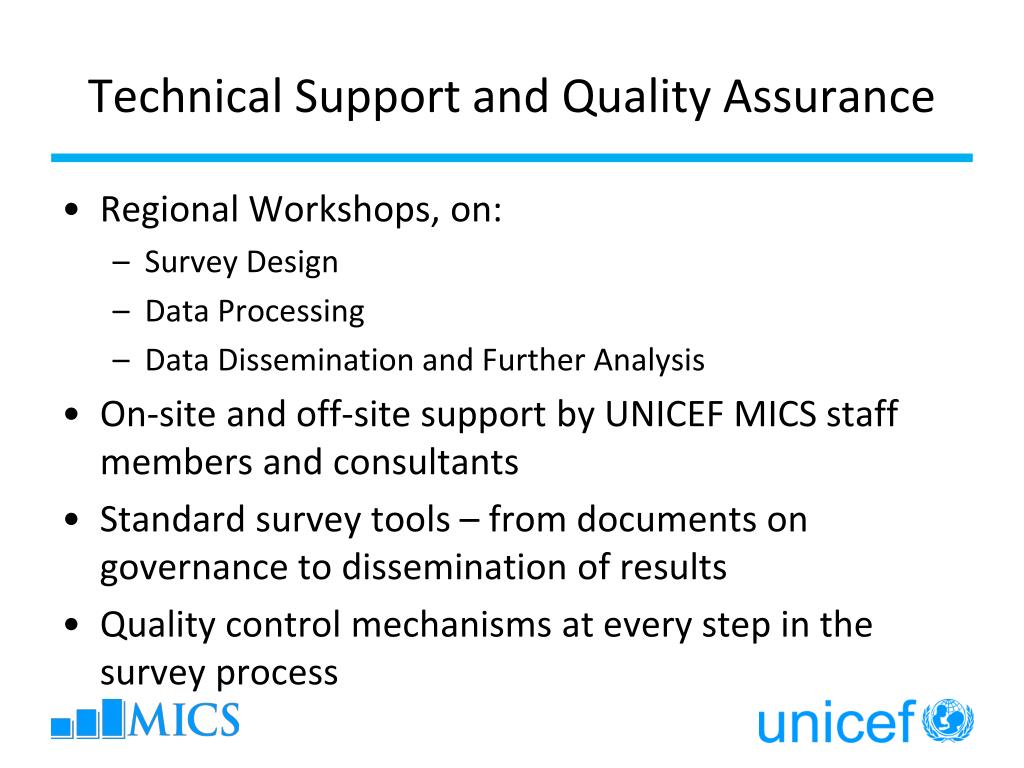 Technical Support and Quality Assurance

• Regional Workshops, on:
  – Survey Design
  – Data Processing
  – Data Dissemination and Further Analysis
• On-site and off-site support by UNICEF MICS staff members and consultants
• Standard survey tools – from documents on governance to dissemination of results
• Quality control mechanisms at every step in the survey process

MICS

unicef